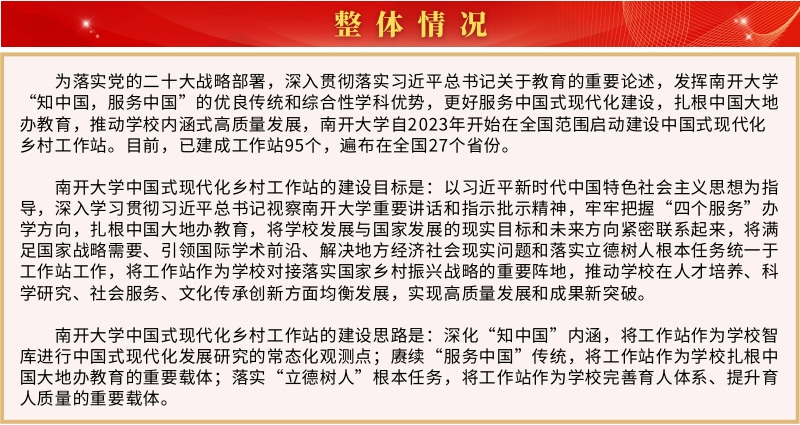 整体情况

为落实党的二十大战略部署，深入贯彻落实习近平总书记关于教育的重要论述，发挥南开大学“知中国，服务中国”的优良传统和综合性学科优势，更好服务中国式现代化建设，扎根中国大地办教育，推动学校内涵式高质量发展，南开大学自2023年开始在全国范围启动建设中国式现代化乡村工作站。目前，已建成工作站95个，遍布在全国27个省份。

南开大学中国式现代化乡村工作站的建设目标是：以习近平新时代中国特色社会主义思想为指导，深入学习贯彻习近平总书记视察南开大学重要讲话和指示批示精神，牢牢把握“四个服务”办学方向，扎根中国大地办教育，将学校发展与国家发展的现实目标和未来方向紧密联系起来，将满足国家战略需要、引领国际学术前沿、解决地方经济社会现实问题和落实立德树人根本任务统一于工作站工作，将工作站作为学校对接落实国家乡村振兴战略的重要阵地，推动学校在人才培养、科学研究、社会服务、文化传承创新方面均衡发展，实现高质量发展和成果新突破。

南开大学中国式现代化乡村工作站的建设思路是：深化“知中国”内涵，将工作站作为学校智库进行中国式现代化发展研究的常态化观测点；赓续“服务中国”传统，将工作站作为学校扎根中国大地办教育的重要载体；落实“立德树人”根本任务，将工作站作为学校完善育人体系、提升育人质量的重要载体。